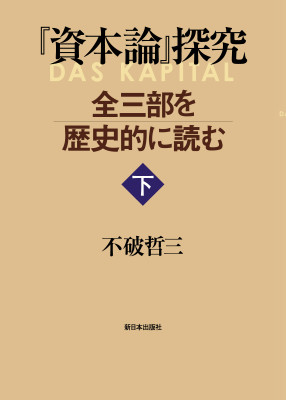 『資本論』探究

DAS KAPITAL

全三部を
歴史的に読む

下

不破哲三

新日本出版社